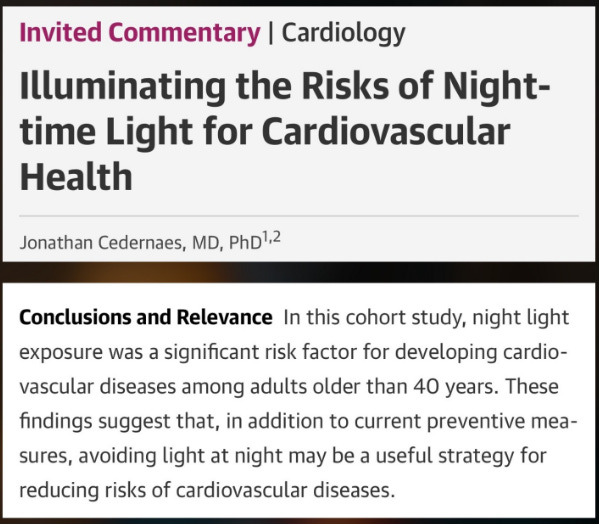 Invited Commentary | Cardiology

Illuminating the Risks of Night-time Light for Cardiovascular Health

Jonathan Cedernaes, MD, PhD$^{1,2}$

Conclusions and Relevance In this cohort study, night light exposure was a significant risk factor for developing cardiovascular diseases among adults older than 40 years. These findings suggest that, in addition to current preventive measures, avoiding light at night may be a useful strategy for reducing risks of cardiovascular diseases.